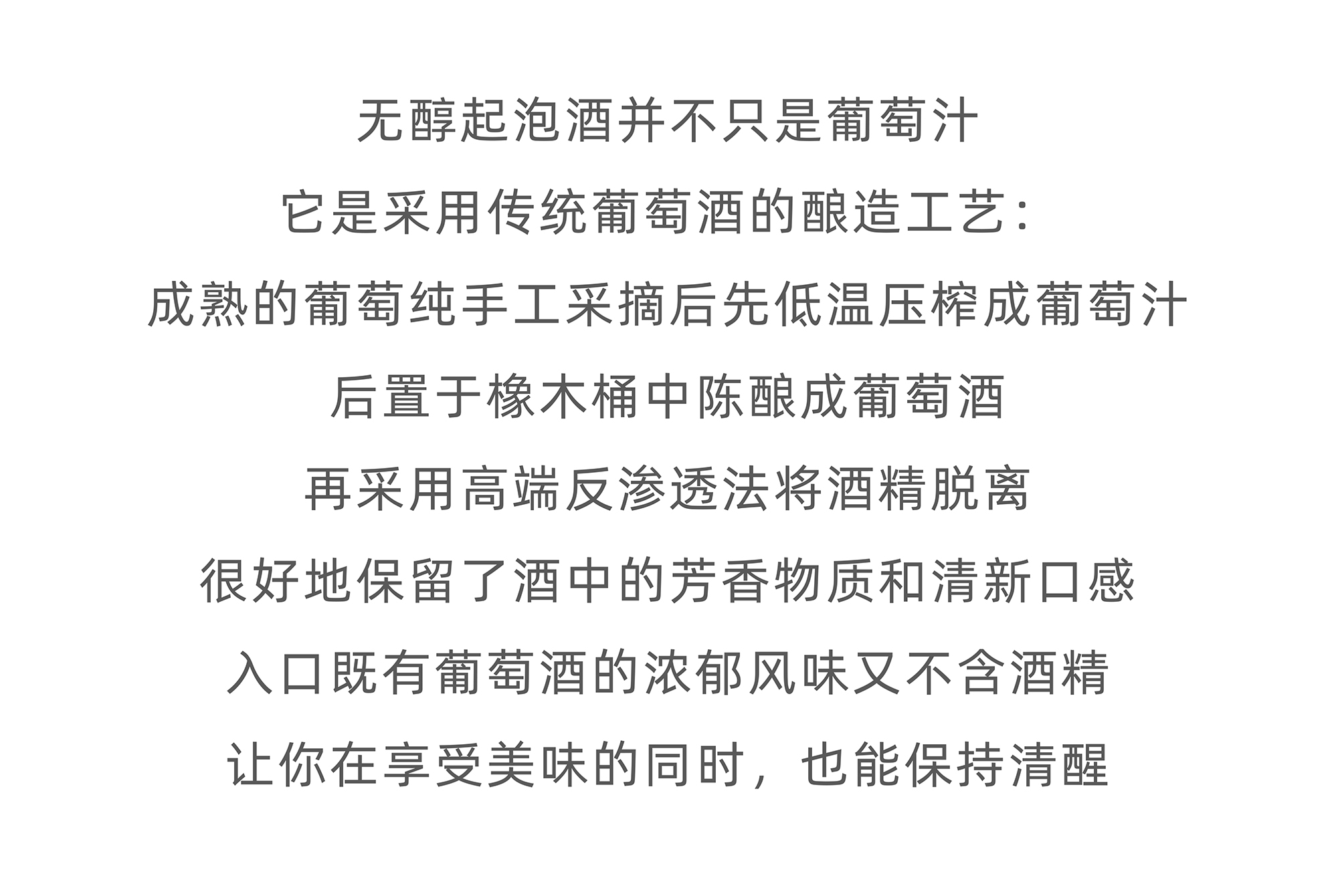 无醇起泡酒并不只是葡萄汁

它是采用传统葡萄酒的酿造工艺：

成熟的葡萄纯手工采摘后先低温压榨成葡萄汁

后置于橡木桶中陈酿成葡萄酒

再采用高端反渗透法将酒精脱离

很好地保留了酒中的芳香物质和清新口感

入口既有葡萄酒的浓郁风味又不含酒精

让你在享受美味的同时，也能保持清醒